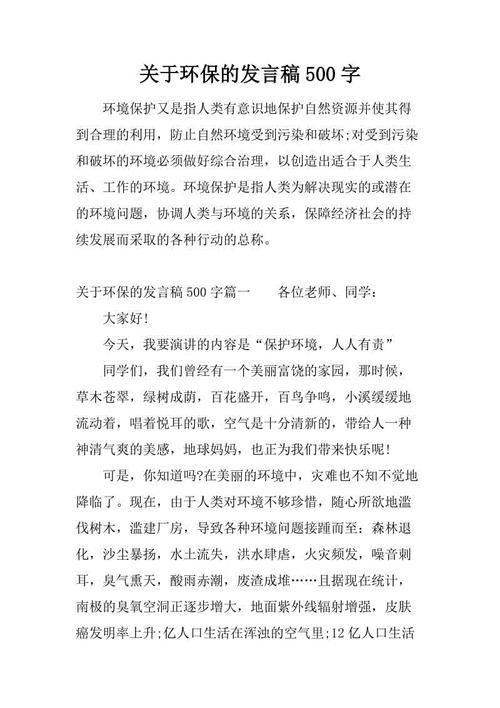 关于环保的发言稿500字

环境保护又是指人类有意识地保护自然资源并使其得到合理的利用，防止自然环境受到污染和破坏;对受到污染和破坏的环境必须做好综合治理，以创造出适合于人类生活、工作的环境。环境保护是指人类为解决现实的或潜在的环境问题，协调人类与环境的关系，保障经济社会的持续发展而采取的各种行动的总称。

关于环保的发言稿500字篇一　　各位老师、同学：

大家好!

今天，我要演讲的内容是“保护环境，人人有责”

同学们，我们曾经有一个美丽富饶的家园，那时候，草木苍翠，绿树成荫，百花盛开，百鸟争鸣，小溪缓缓地流动着，唱着悦耳的歌，空气是十分清新的，带给人一种神清气爽的美感，地球妈妈，也正为我们带来快乐呢!

可是，你知道吗?在美丽的环境中，灾难也不知不觉地降临了。现在，由于人类对环境不够珍惜，随心所欲地滥伐树木，滥建厂房，导致各种环境问题接踵而至：森林退化，沙尘暴扬，水土流失，洪水肆虐，火灾频发，噪音刺耳，臭气熏天，酸雨赤潮，废渣成堆……且据现在统计，南极的臭氧空洞正逐步增大，地面紫外线辐射增强，皮肤癌发明率上升;亿人口生活在浑浊的空气里;12亿人口生活